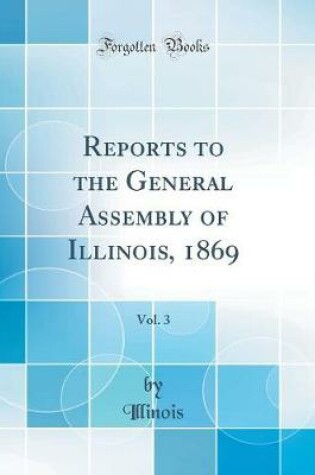 Forgotten Books

Reports to the General Assembly of Illinois, 1869

Vol. 3

by Illinois